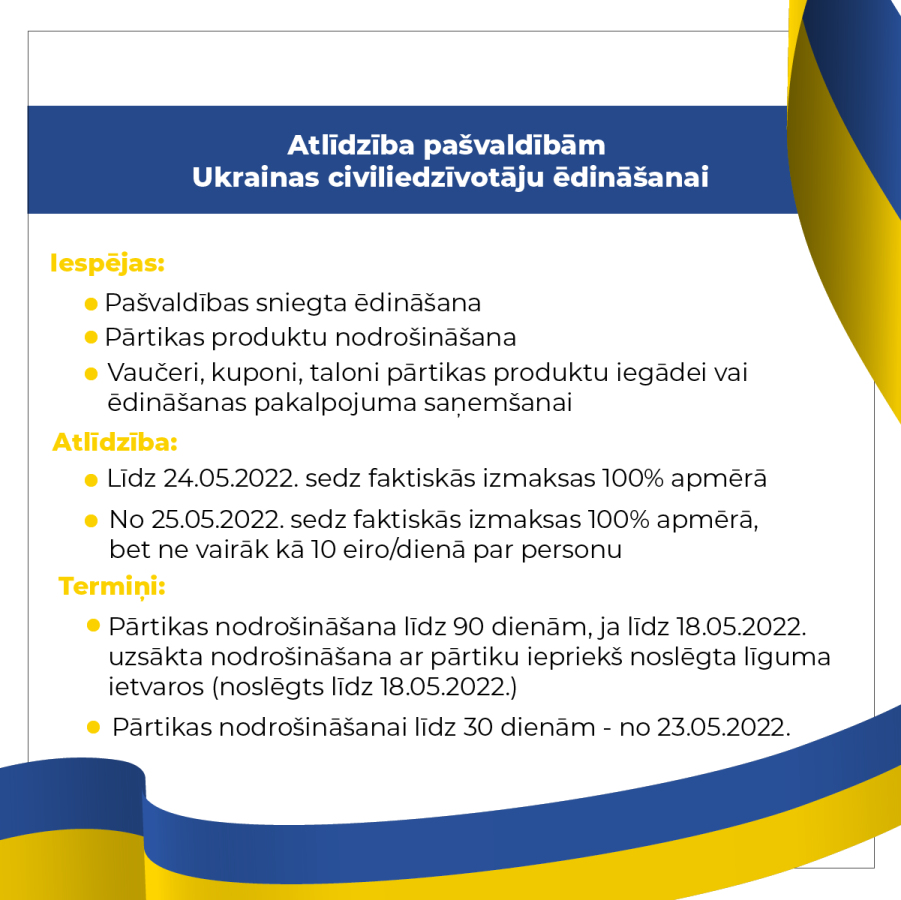 Atlīdzība pašvaldībām
Ukrainas civiliedzīvotāju ēdināšanai

Iespējas:

• Pašvaldības sniegta ēdināšana
• Pārtikas produktu nodrošināšana
• Vaučeri, kuponi, taloni pārtikas produktu iegādei vai ēdināšanas pakalpojuma saņemšanai

Atlīdzība:

• Līdz 24.05.2022. sedz faktiskās izmaksas 100% apmērā
• No 25.05.2022. sedz faktiskās izmaksas 100% apmērā, bet ne vairāk kā 10 eiro/dienā par personu

Termiņi:

• Pārtikas nodrošināšana līdz 90 dienām, ja līdz 18.05.2022. uzsākta nodrošināšana ar pārtiku iepriekš noslēgta līguma ietvaros (noslēgts līdz 18.05.2022.)
• Pārtikas nodrošināšanai līdz 30 dienām - no 23.05.2022.